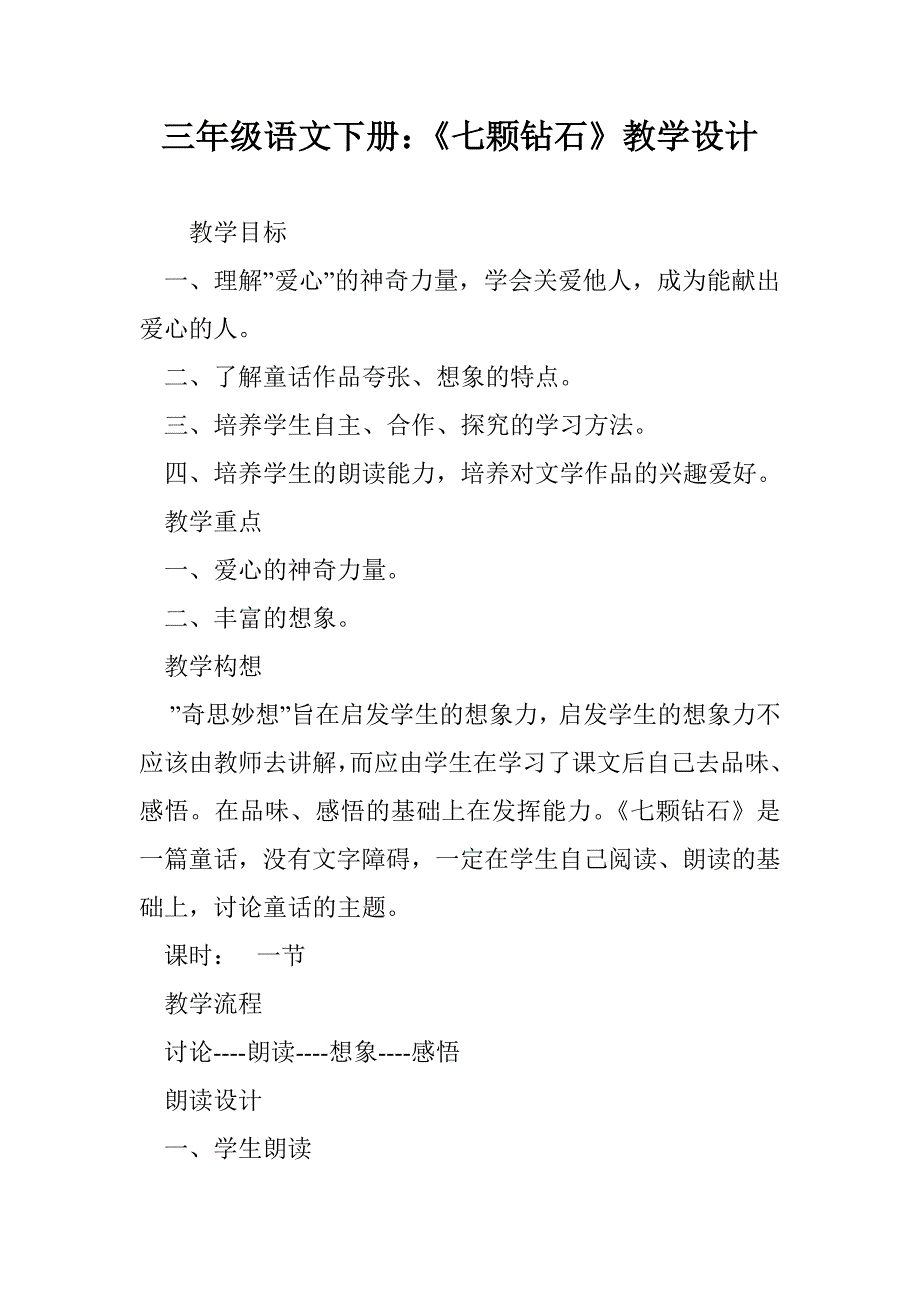 三年级语文下册：《七颗钻石》教学设计

教学目标

一、理解”爱心”的神奇力量，学会关爱他人，成为能献出爱心的人。

二、了解童话作品夸张、想象的特点。

三、培养学生自主、合作、探究的学习方法。

四、培养学生的朗读能力，培养对文学作品的兴趣爱好。

教学重点

一、爱心的神奇力量。

二、丰富的想象。

教学构想

”奇思妙想”旨在启发学生的想象力，启发学生的想象力不应该由教师去讲解，而应由学生在学习了课文后自己去品味、感悟。在品味、感悟的基础上在发挥能力。《七颗钻石》是一篇童话，没有文字障碍，一定在学生自己阅读、朗读的基础上，讨论童话的主题。

课时： 一节

教学流程

讨论----朗读----想象----感悟

朗读设计

一、学生朗读